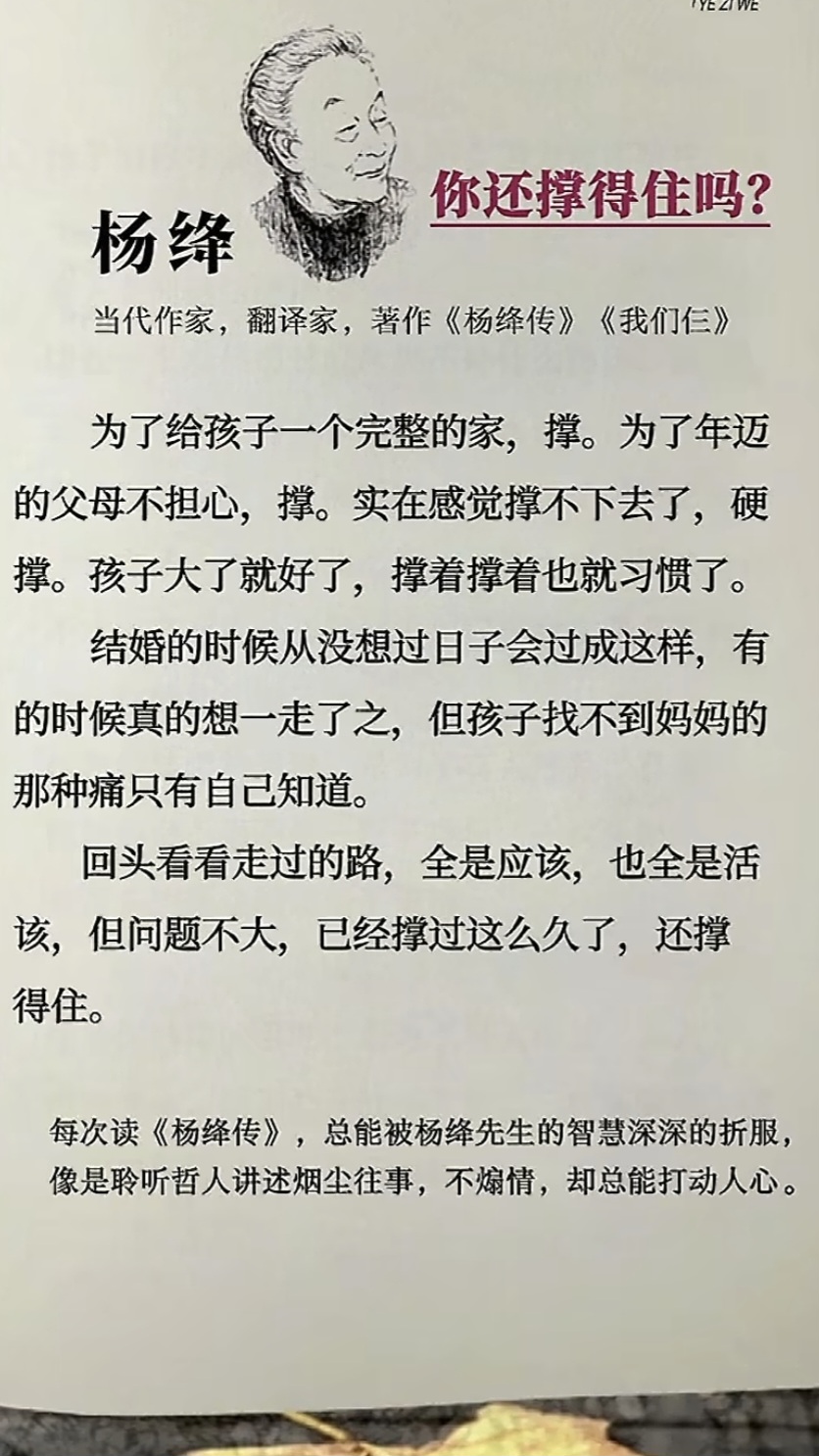 YE ZI WE

杨绛

你还撑得住吗?

当代作家，翻译家，著作《杨绛传》《我们仨》

为了给孩子一个完整的家，撑。为了年迈的父母不担心，撑。实在感觉撑不下去了，硬撑。孩子大了就好了，撑着撑着也就习惯了。

结婚的时候从没想过日子会过成这样，有的时候真的想一走了之，但孩子找不到妈妈的那种痛只有自己知道。

回头看看走过的路，全是应该，也全是活该，但问题不大，已经撑过这么久了，还撑得住。

每次读《杨绛传》，总能被杨绛先生的智慧深深的折服，像是聆听哲人讲述烟尘往事，不煽情，却总能打动人心。